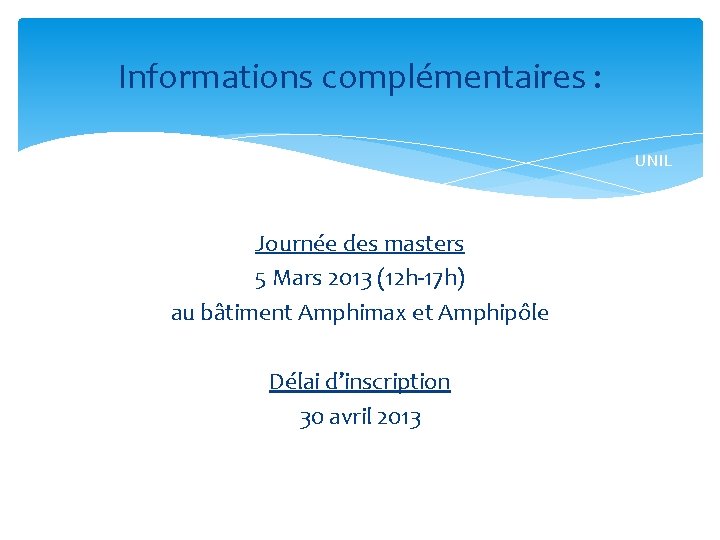 Informations complémentaires :

UNIL

Journée des masters
5 Mars 2013 (12h-17h)
au bâtiment Amphimax et Amphipôle

Délai d'inscription
30 avril 2013